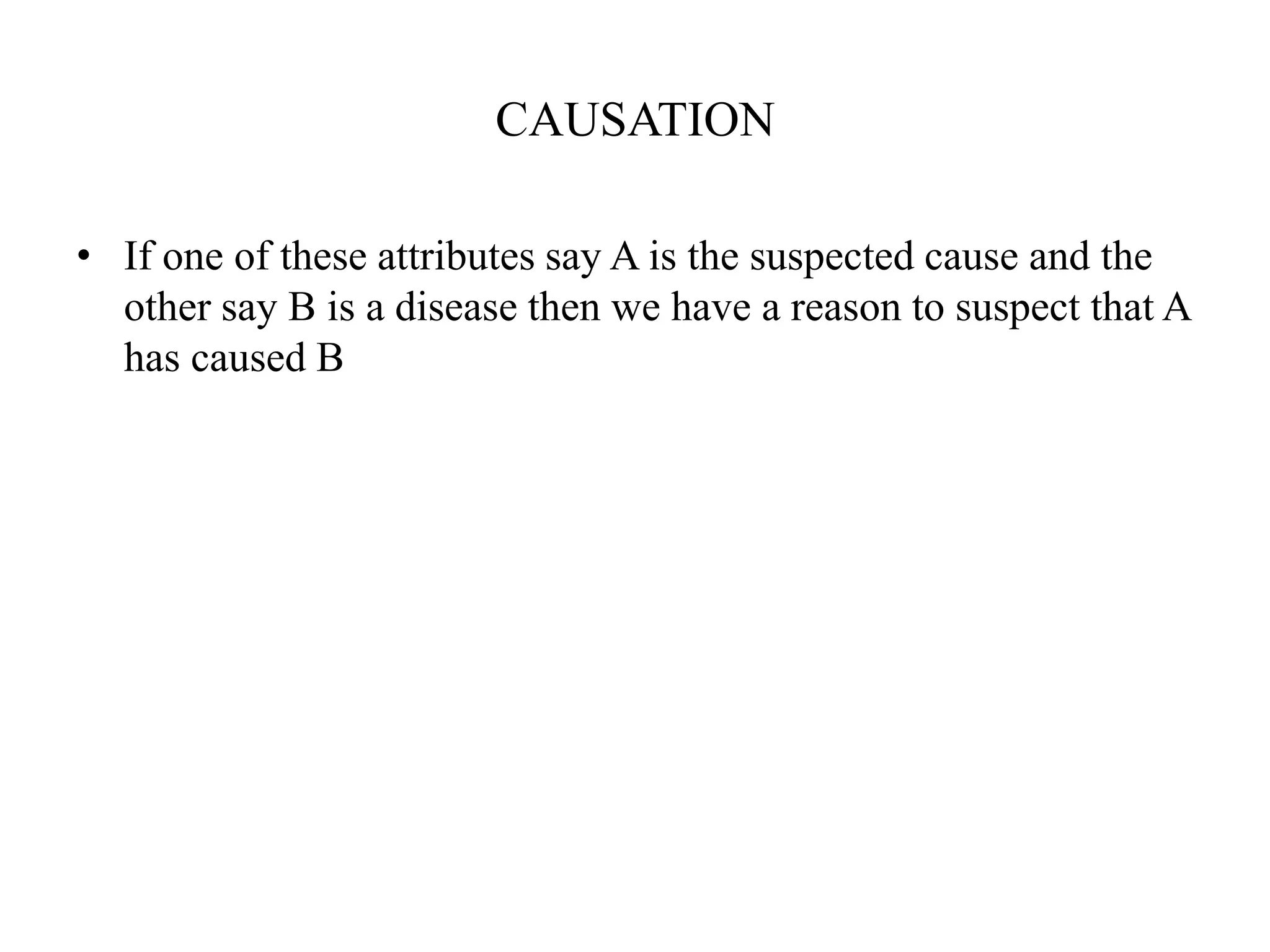 CAUSATION

• If one of these attributes say A is the suspected cause and the other say B is a disease then we have a reason to suspect that A has caused B